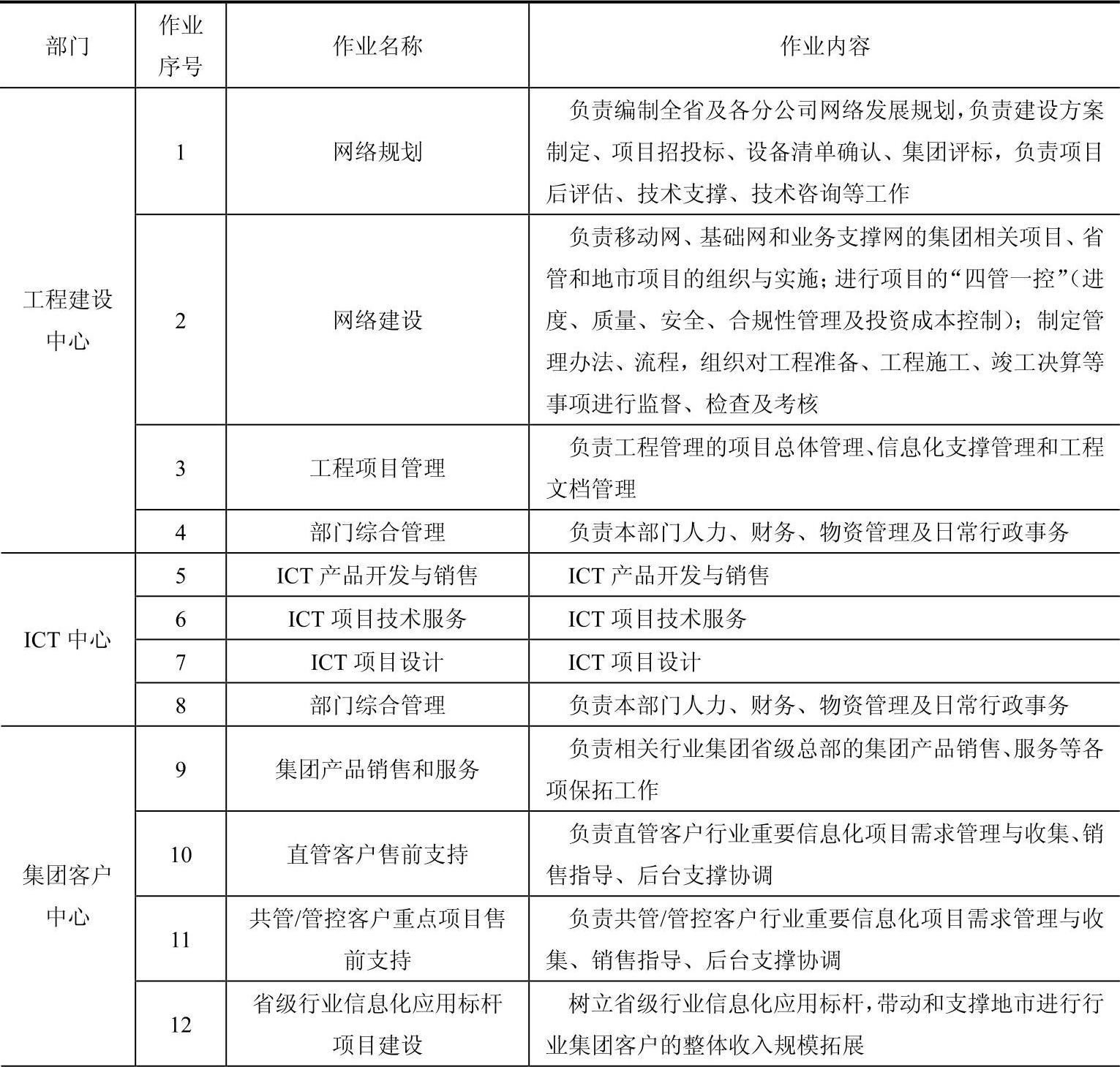 | 部门 | 作业序号 | 作业名称 | 作业内容 |
|---|---|---|---|
| 工程建设中心 | 1 | 网络规划 | 负责编制全省及各分公司网络发展规划，负责建设方案制定、项目招投标、设备清单确认、集团评标，负责项目后评估、技术支撑、技术咨询等工作 |
| | 2 | 网络建设 | 负责移动网、基础网和业务支撑网的集团相关项目、省管和地市项目的组织与实施；进行项目的“四管一控”（进度、质量、安全、合规性管理及投资成本控制）；制定管理办法、流程，组织对工程准备、工程施工、竣工决算等事项进行监督、检查及考核 |
| | 3 | 工程项目管理 | 负责工程管理的项目总体管理、信息化支撑管理和工程文档管理 |
| | 4 | 部门综合管理 | 负责本部门人力、财务、物资管理及日常行政事务 |
| ICT 中心 | 5 | ICT 产品开发与销售 | ICT 产品开发与销售 |
| | 6 | ICT 项目技术服务 | ICT 项目技术服务 |
| | 7 | ICT 项目设计 | ICT 项目设计 |
| | 8 | 部门综合管理 | 负责本部门人力、财务、物资管理及日常行政事务 |
| 集团客户中心 | 9 | 集团产品销售和服务 | 负责相关行业集团省级总部的集团产品销售、服务等各项保拓工作 |
| | 10 | 直管客户售前支持 | 负责直管客户行业重要信息化项目需求管理与收集、销售指导、后台支撑协调 |
| | 11 | 共管/管控客户重点项目售前支持 | 负责共管/管控客户行业重要信息化项目需求管理与收集、销售指导、后台支撑协调 |
| | 12 | 省级行业信息化应用标杆项目建设 | 树立省级行业信息化应用标杆，带动和支撑地市进行行业集团客户的整体收入规模拓展 |